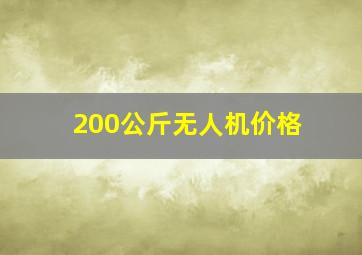 200公斤无人机价格